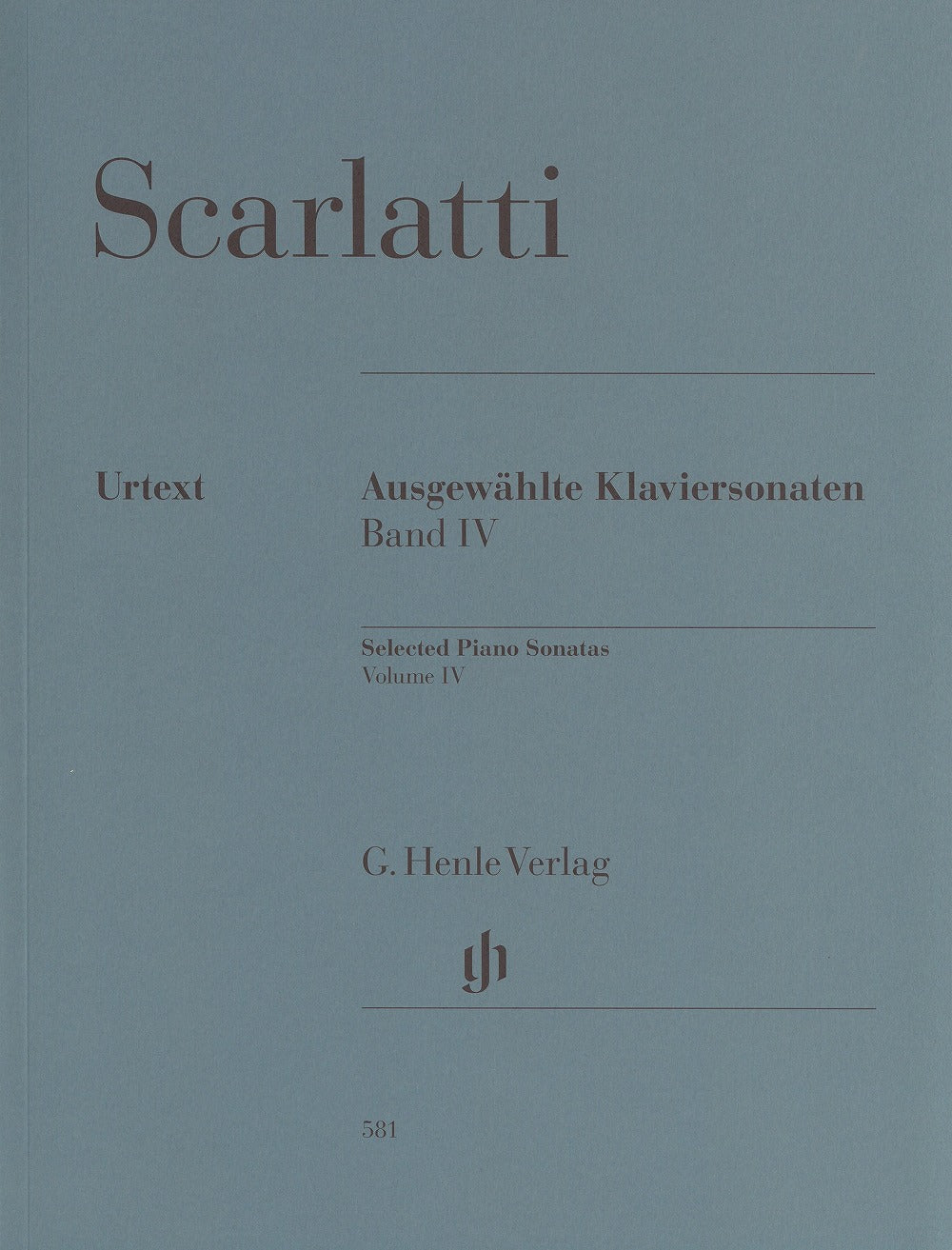 Scarlatti

Urtext

Ausgewählte Klaviersonaten
Band IV

Selected Piano Sonatas
Volume IV

G. Henle Verlag

gh

581